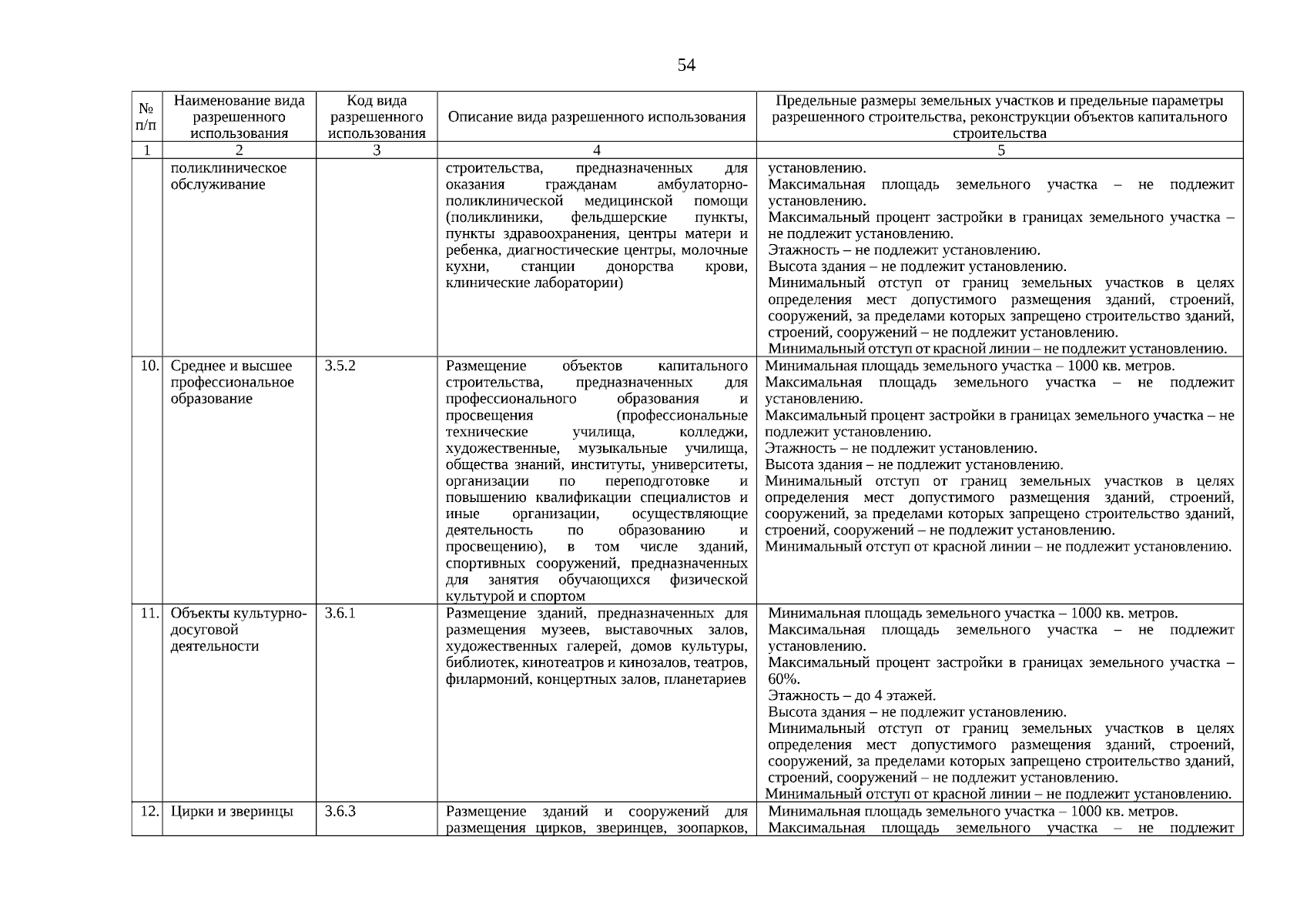 54

| № п/п | Наименование вида разрешенного использования | Код вида разрешенного использования | Описание вида разрешенного использования | Предельные размеры земельных участков и предельные параметры разрешенного строительства, реконструкции объектов капитального строительства |
|---|---|---|---|---|
| 1 | 2 | 3 | 4 | 5 |
| | поликлиническое обслуживание | | строительства, предназначенных для оказания гражданам амбулаторно-поликлинической медицинской помощи (поликлиники, фельдшерские пункты, пункты здравоохранения, центры матери и ребенка, диагностические центры, молочные кухни, станции донорства крови, клинические лаборатории) | установлению. Максимальная площадь земельного участка – не подлежит установлению. Максимальный процент застройки в границах земельного участка – не подлежит установлению. Этажность – не подлежит установлению. Высота здания – не подлежит установлению. Минимальный отступ от границ земельных участков в целях определения мест допустимого размещения зданий, строений, сооружений, за пределами которых запрещено строительство зданий, строений, сооружений – не подлежит установлению. Минимальный отступ от красной линии – не подлежит установлению. |
| 10. | Среднее и высшее профессиональное образование | 3.5.2 | Размещение объектов капитального строительства, предназначенных для профессионального образования и просвещения (профессиональные технические училища, колледжи, художественные, музыкальные училища, общества знаний, институты, университеты, организации по переподготовке и повышению квалификации специалистов и иные организации, осуществляющие деятельность по образованию и просвещению), в том числе зданий, спортивных сооружений, предназначенных для занятия обучающихся физической культурой и спортом | Минимальная площадь земельного участка – 1000 кв. метров. Максимальная площадь земельного участка – не подлежит установлению. Максимальный процент застройки в границах земельного участка – не подлежит установлению. Этажность – не подлежит установлению. Высота здания – не подлежит установлению. Минимальный отступ от границ земельных участков в целях определения мест допустимого размещения зданий, строений, сооружений, за пределами которых запрещено строительство зданий, строений, сооружений – не подлежит установлению. Минимальный отступ от красной линии – не подлежит установлению. |
| 11. | Объекты культурно-досуговой деятельности | 3.6.1 | Размещение зданий, предназначенных для размещения музеев, выставочных залов, художественных галерей, домов культуры, библиотек, кинотеатров и кинозалов, театров, филармоний, концертных залов, планетариев | Минимальная площадь земельного участка – 1000 кв. метров. Максимальная площадь земельного участка – не подлежит установлению. Максимальный процент застройки в границах земельного участка – 60%. Этажность – до 4 этажей. Высота здания – не подлежит установлению. Минимальный отступ от границ земельных участков в целях определения мест допустимого размещения зданий, строений, сооружений, за пределами которых запрещено строительство зданий, строений, сооружений – не подлежит установлению. Минимальный отступ от красной линии – не подлежит установлению. |
| 12. | Цирки и зверинцы | 3.6.3 | Размещение зданий и сооружений для размещения цирков, зверинцев, зоопарков, | Минимальная площадь земельного участка – 1000 кв. метров. Максимальная площадь земельного участка – не подлежит |